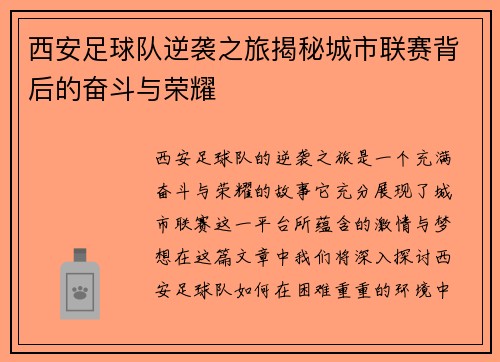 西安足球队逆袭之旅揭秘城市联赛背后的奋斗与荣耀

西安足球队的逆袭之旅是一个充满奋斗与荣耀的故事它充分展现了城市联赛这一平台所蕴含的激情与梦想在这篇文章中我们将深入探讨西安足球队如何在困难重重的环境中